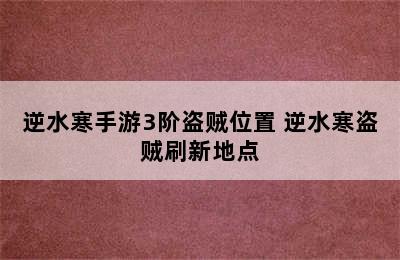 逆水寒手游3阶盗贼位置 逆水寒盗贼刷新地点